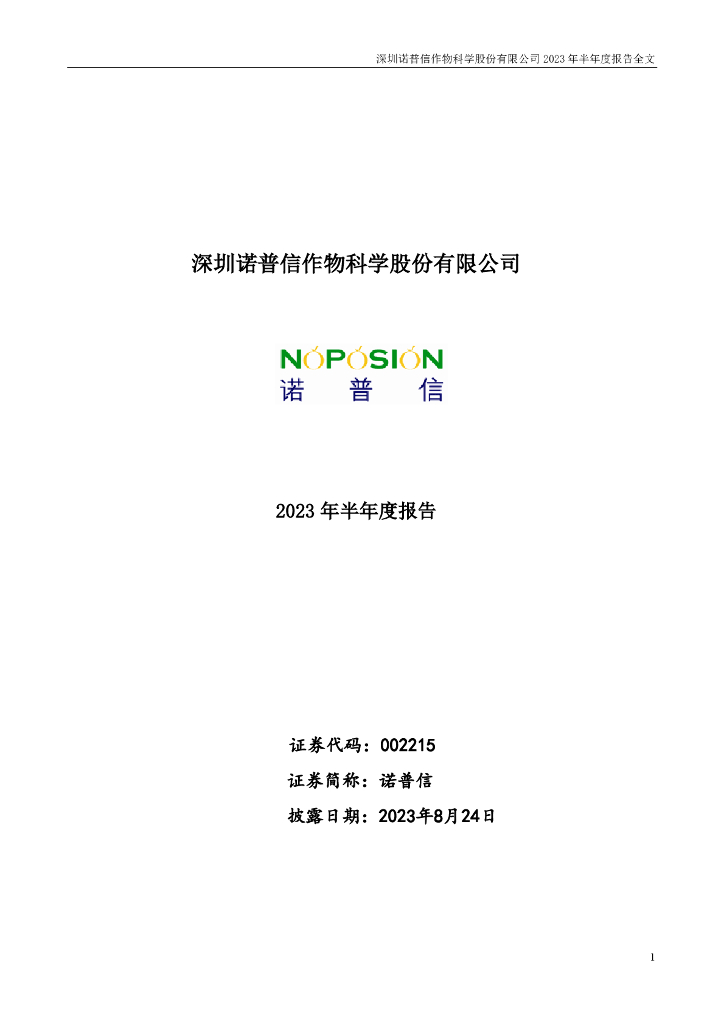 深圳诺普信作物科学股份有限公司 2023 年半年度报告全文

深圳诺普信作物科学股份有限公司

NOPOSION
诺 普 信

2023 年半年度报告

证券代码：002215
证券简称：诺普信
披露日期：2023年8月24日

1